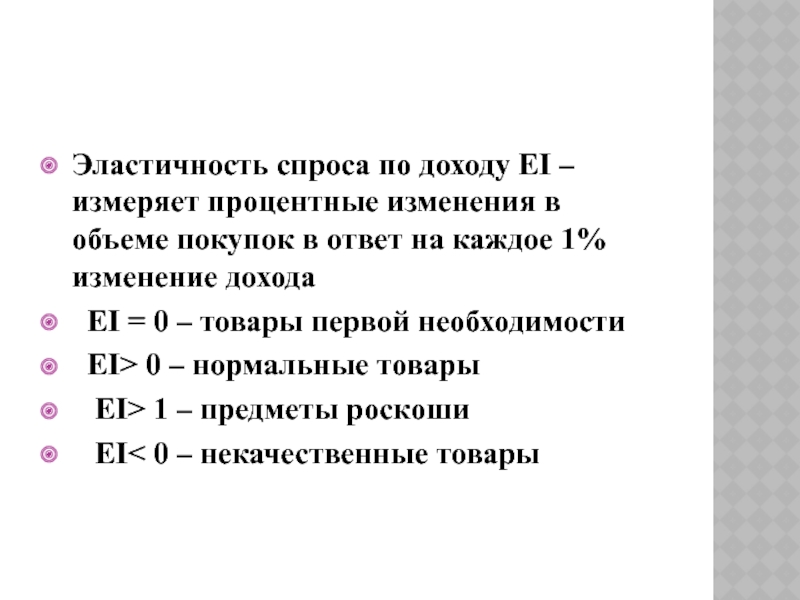 Эластичность спроса по доходу EI – измеряет процентные изменения в объеме покупок в ответ на каждое 1% изменение дохода

EI = 0 – товары первой необходимости

EI> 0 – нормальные товары

EI> 1 – предметы роскоши

EI< 0 – некачественные товары